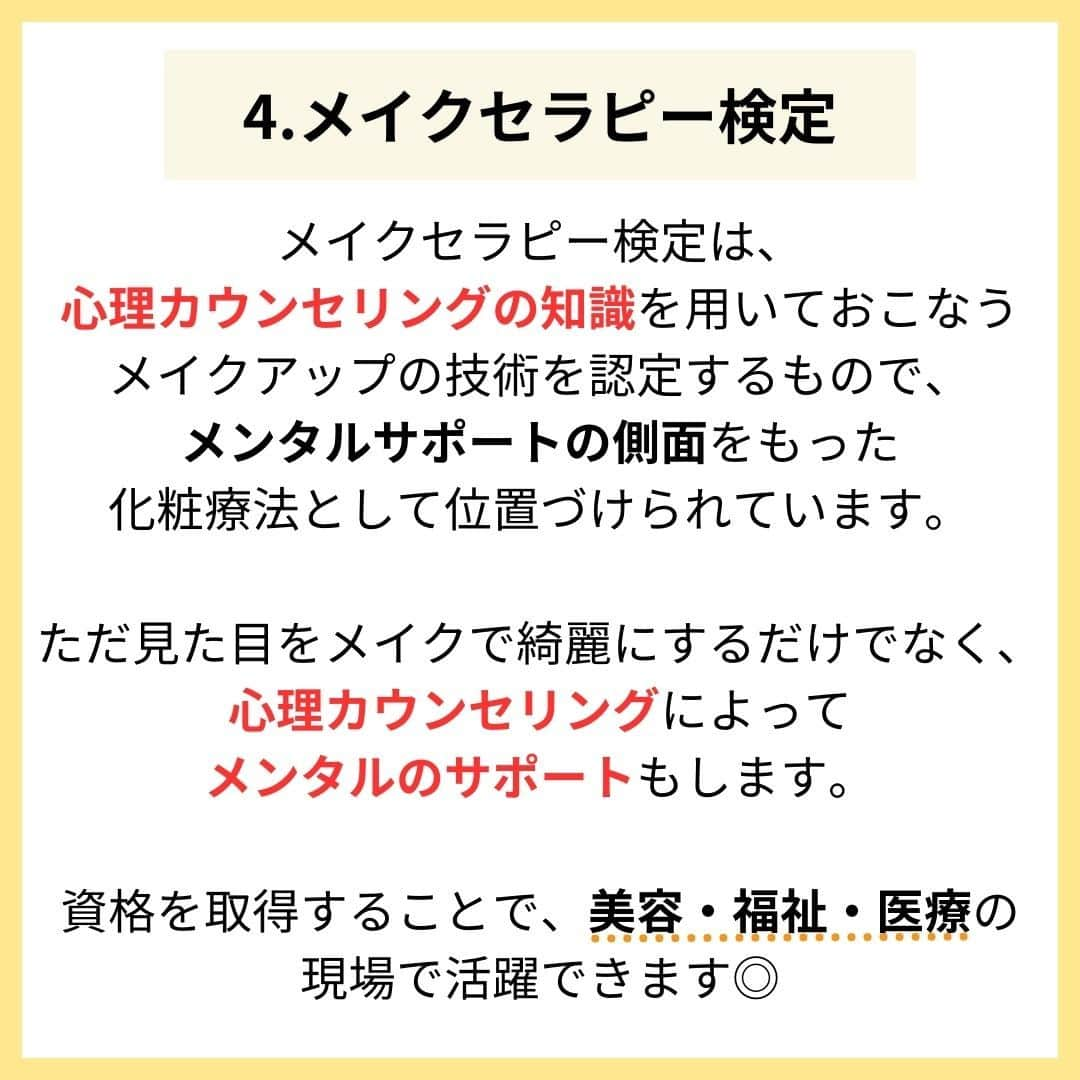 4.メイクセラピー検定

メイクセラピー検定は、心理カウンセリングの知識を用いておこなうメイクアップの技術を認定するもので、メンタルサポートの側面をもった化粧療法として位置づけられています。

ただ見た目をメイクで綺麗にするだけでなく、心理カウンセリングによってメンタルのサポートもします。

資格を取得することで、美容・福祉・医療の現場で活躍できます◎